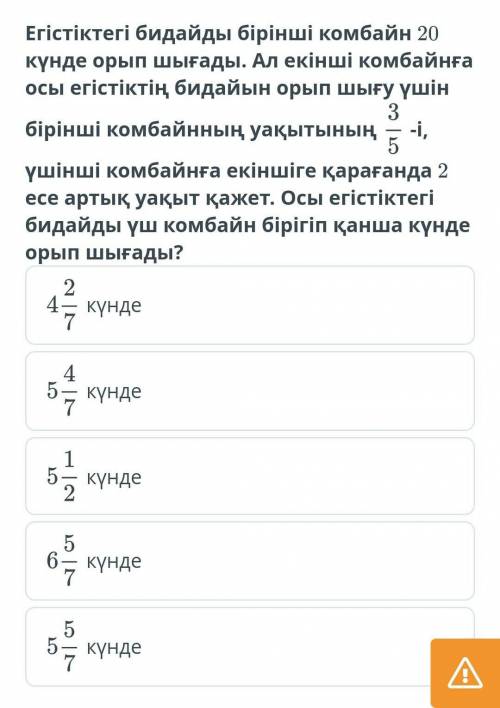 Егістіктегі бидайды бірінші комбайн $20$ күнде орып шығады. Ал екінші комбайнға осы егістіктің бидайын орып шығу үшін бірінші комбайнның уақытының $\frac{3}{5}$ -і, үшінші комбайнға екіншіге қарағанда $2$ есе артық уақыт қажет. Осы егістіктегі бидайды үш комбайн бірігіп қанша күнде орып шығады?

$4\frac{2}{7}$ күнде

$5\frac{4}{7}$ күнде

$5\frac{1}{2}$ күнде

$6\frac{5}{7}$ күнде

$5\frac{5}{7}$ күнде